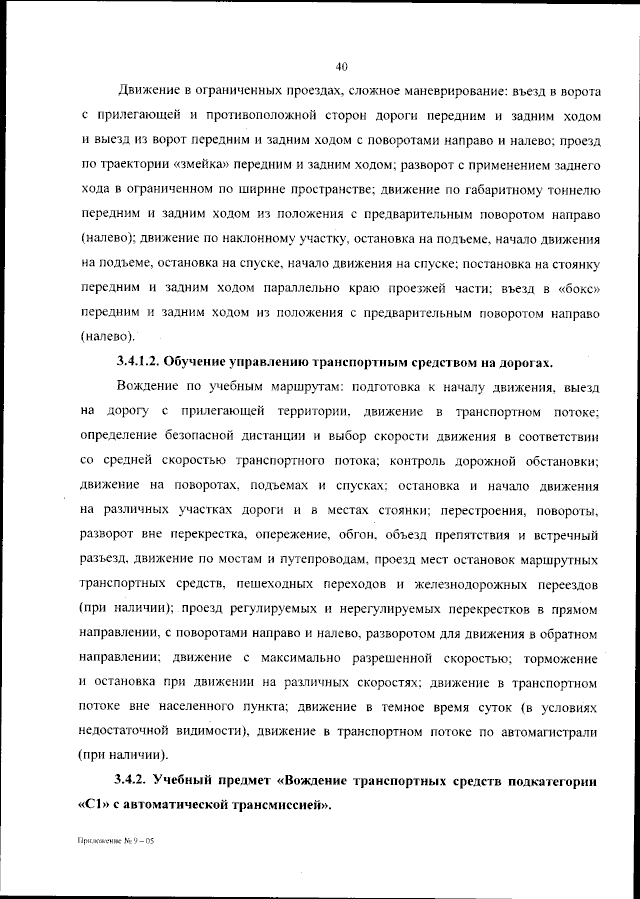 40

Движение в ограниченных проездах, сложное маневрирование: въезд в ворота с прилегающей и противоположной сторон дороги передним и задним ходом и выезд из ворот передним и задним ходом с поворотами направо и налево; проезд по траектории «змейка» передним и задним ходом; разворот с применением заднего хода в ограниченном по ширине пространстве; движение по габаритному тоннелю передним и задним ходом из положения с предварительным поворотом направо (налево); движение по наклонному участку, остановка на подъеме, начало движения на подъеме, остановка на спуске, начало движения на спуске; постановка на стоянку передним и задним ходом параллельно краю проезжей части; въезд в «бокс» передним и задним ходом из положения с предварительным поворотом направо (налево).

3.4.1.2. Обучение управлению транспортным средством на дорогах.

Вождение по учебным маршрутам: подготовка к началу движения, выезд на дорогу с прилегающей территории, движение в транспортном потоке; определение безопасной дистанции и выбор скорости движения в соответствии со средней скоростью транспортного потока; контроль дорожной обстановки; движение на поворотах, подъемах и спусках; остановка и начало движения на различных участках дороги и в местах стоянки; перестроения, повороты, разворот вне перекрестка, опережение, обгон, объезд препятствия и встречный разъезд, движение по мостам и путепроводам, проезд мест остановок маршрутных транспортных средств, пешеходных переходов и железнодорожных переездов (при наличии); проезд регулируемых и нерегулируемых перекрестков в прямом направлении, с поворотами направо и налево, разворотом для движения в обратном направлении; движение с максимально разрешенной скоростью; торможение и остановка при движении на различных скоростях; движение в транспортном потоке вне населенного пункта; движение в темное время суток (в условиях недостаточной видимости), движение в транспортном потоке по автомагистрали (при наличии).

3.4.2. Учебный предмет «Вождение транспортных средств подкатегории «С1» с автоматической трансмиссией».

Приложение № 9 – 05